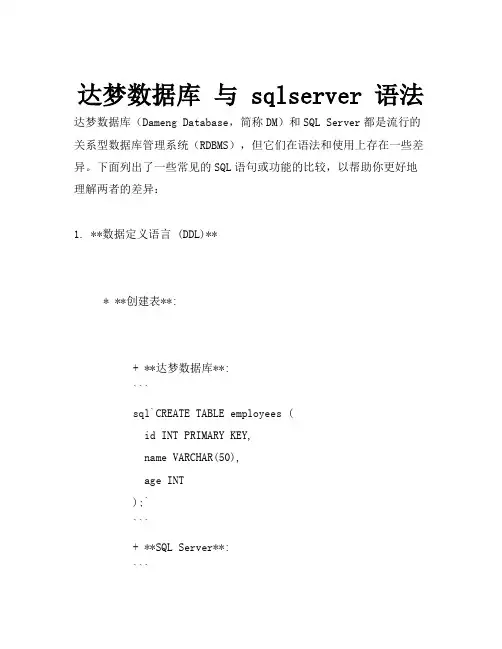 达梦数据库 与 sqlserver 语法

达梦数据库（Dameng Database，简称 DM）和 SQL Server 都是流行的关系型数据库管理系统（RDBMS），但它们在语法和使用上存在一些差异。下面列出了一些常见的 SQL 语句或功能的比较，以帮助你更好地理解两者的差异：

1. **数据定义语言 (DDL)**

* **创建表**:

+ **达梦数据库**:
```
sql`CREATE TABLE employees (
id INT PRIMARY KEY,
name VARCHAR(50),
age INT
);`
```
+ **SQL Server**:
```